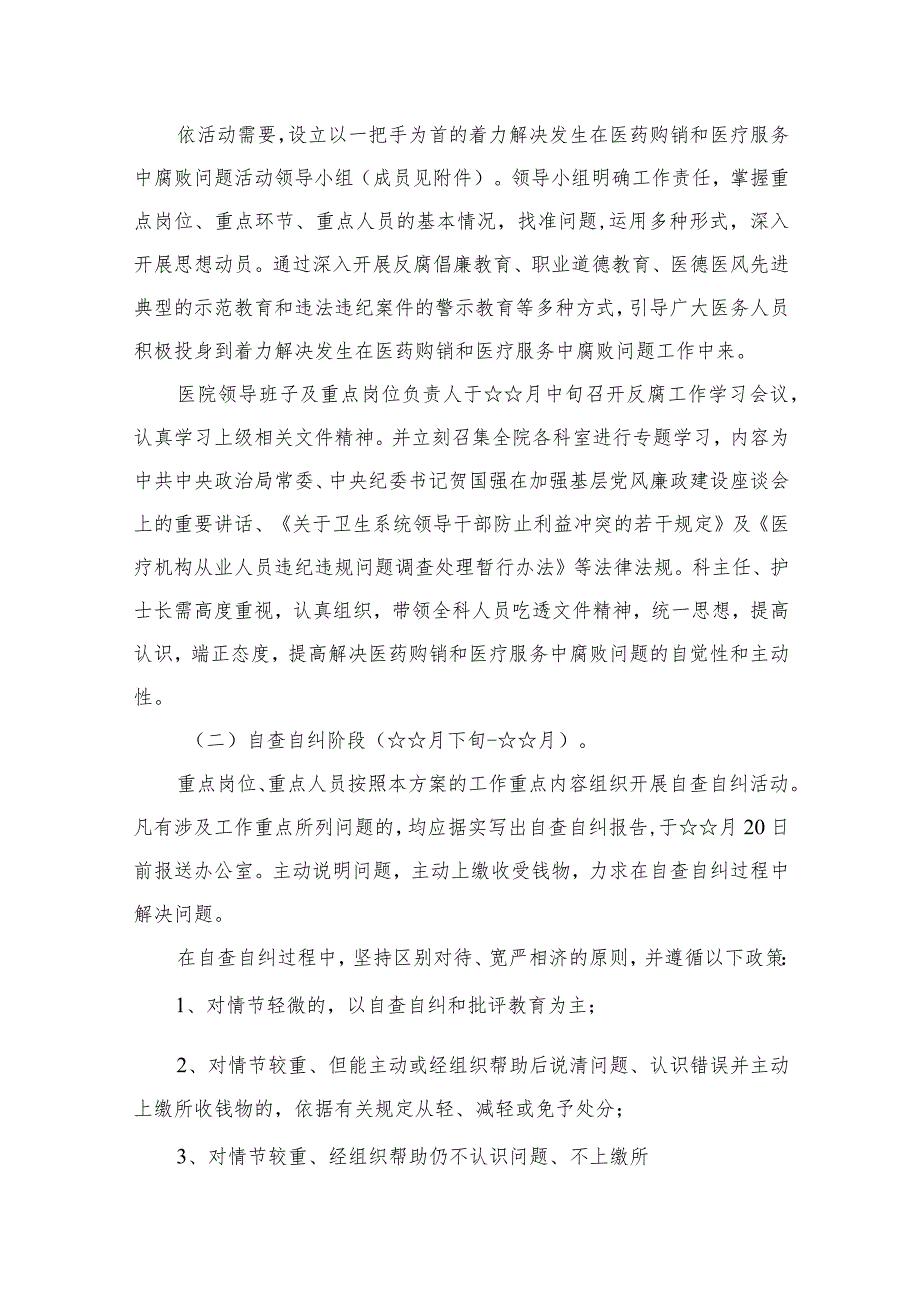 依活动需要，设立以一把手为首的着力解决发生在医药购销和医疗服务中腐败问题活动领导小组（成员见附件）。领导小组明确工作责任，掌握重点岗位、重点环节、重点人员的基本情况，找准问题，运用多种形式，深入开展思想动员。通过深入开展反腐倡廉教育、职业道德教育、医德医风先进典型的示范教育和违法违纪案件的警示教育等多种方式，引导广大医务人员积极投身到着力解决发生在医药购销和医疗服务中腐败问题工作中来。

医院领导班子及重点岗位负责人于☆☆月中旬召开反腐工作学习会议，认真学习上级相关文件精神。并立刻召集全院各科室进行专题学习，内容为中共中央政治局常委、中央纪委书记贺国强在加强基层党风廉政建设座谈会上的重要讲话、《关于卫生系统领导干部防止利益冲突的若干规定》及《医疗机构从业人员违纪违规问题调查处理暂行办法》等法律法规。科主任、护士长需高度重视，认真组织，带领全科人员吃透文件精神，统一思想，提高认识，端正态度，提高解决医药购销和医疗服务中腐败问题的自觉性和主动性。

（二）自查自纠阶段（☆☆月下旬-☆☆月）。

重点岗位、重点人员按照本方案的工作重点内容组织开展自查自纠活动。凡有涉及工作重点所列问题的，均应据实写出自查自纠报告，于☆☆月20日前报送办公室。主动说明问题，主动上缴收受钱物，力求在自查自纠过程中解决问题。

在自查自纠过程中，坚持区别对待、宽严相济的原则，并遵循以下政策：

1、对情节轻微的，以自查自纠和批评教育为主；

2、对情节较重、但能主动或经组织帮助后说清问题、认识错误并主动上缴所收钱物的，依据有关规定从轻、减轻或免予处分；

3、对情节较重、经组织帮助仍不认识问题、不上缴所